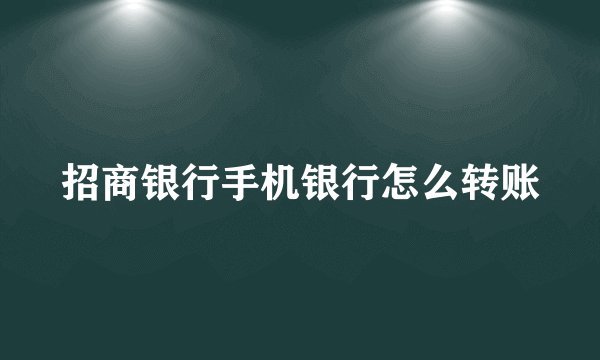 招商银行手机银行怎么转账